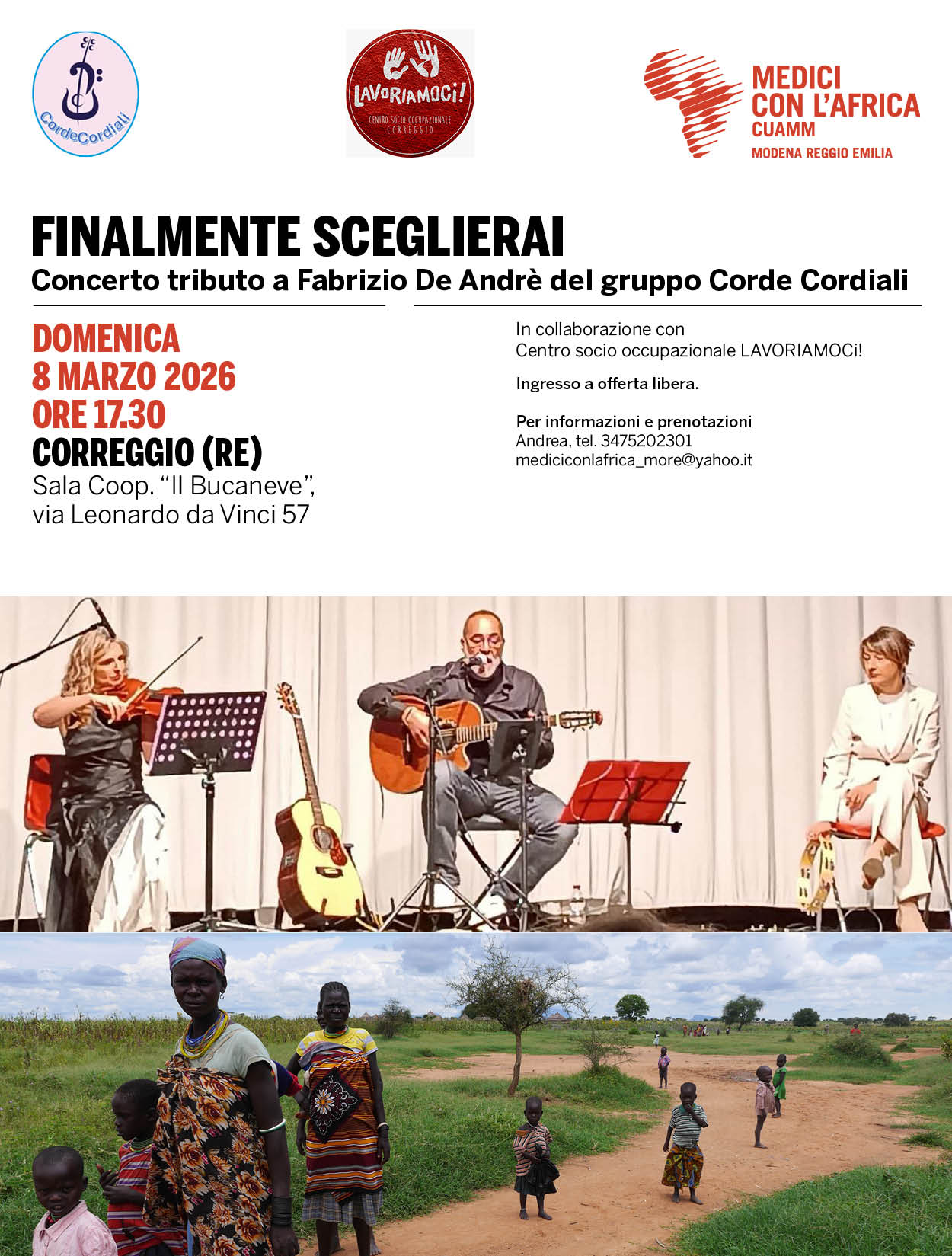 CordeCordiali

LAVORIAMOCI!
CENTRO SOCIO OCCUPAZIONALE
CORREGGIO

MEDICI
CON L'AFRICA
CUAMM
MODENA REGGIO EMILIA

FINALMENTE SCEGLIERAI
Concerto tributo a Fabrizio De Andrè del gruppo Corde Cordiali

DOMENICA
8 MARZO 2026
ORE 17.30
CORREGGIO (RE)
Sala Coop. "Il Bucaneve",
via Leonardo da Vinci 57

In collaborazione con
Centro socio occupazionale LAVORIAMOCi!

Ingresso a offerta libera.

Per informazioni e prenotazioni
Andrea, tel. 3475202301
mediciconlafrica_more@yahoo.it